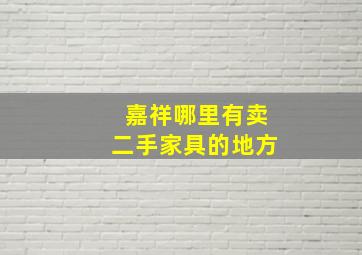 嘉祥哪里有卖
二手家具的地方